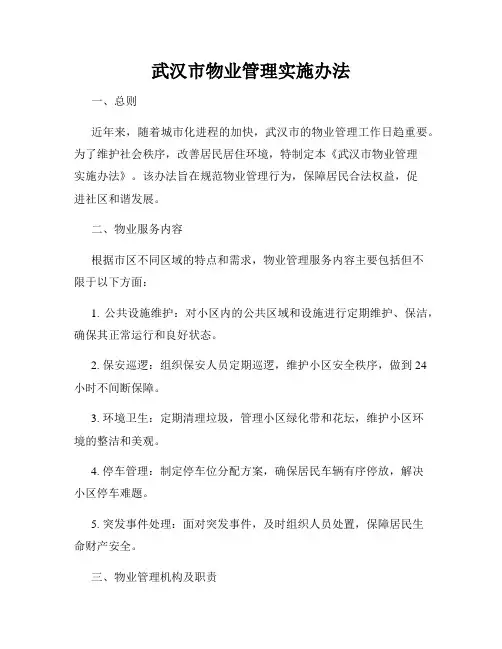 武汉市物业管理实施办法

一、总则

近年来，随着城市化进程的加快，武汉市的物业管理工作日趋重要。为了维护社会秩序，改善居民居住环境，特制定本《武汉市物业管理实施办法》。该办法旨在规范物业管理行为，保障居民合法权益，促进社区和谐发展。

二、物业服务内容

根据市区不同区域的特点和需求，物业管理服务内容主要包括但不限于以下方面：

1. 公共设施维护：对小区内的公共区域和设施进行定期维护、保洁，确保其正常运行和良好状态。

2. 保安巡逻：组织保安人员定期巡逻，维护小区安全秩序，做到 24 小时不间断保障。

3. 环境卫生：定期清理垃圾，管理小区绿化带和花坛，维护小区环境的整洁和美观。

4. 停车管理：制定停车位分配方案，确保居民车辆有序停放，解决小区停车难题。

5. 突发事件处理：面对突发事件，及时组织人员处置，保障居民生命财产安全。

三、物业管理机构及职责